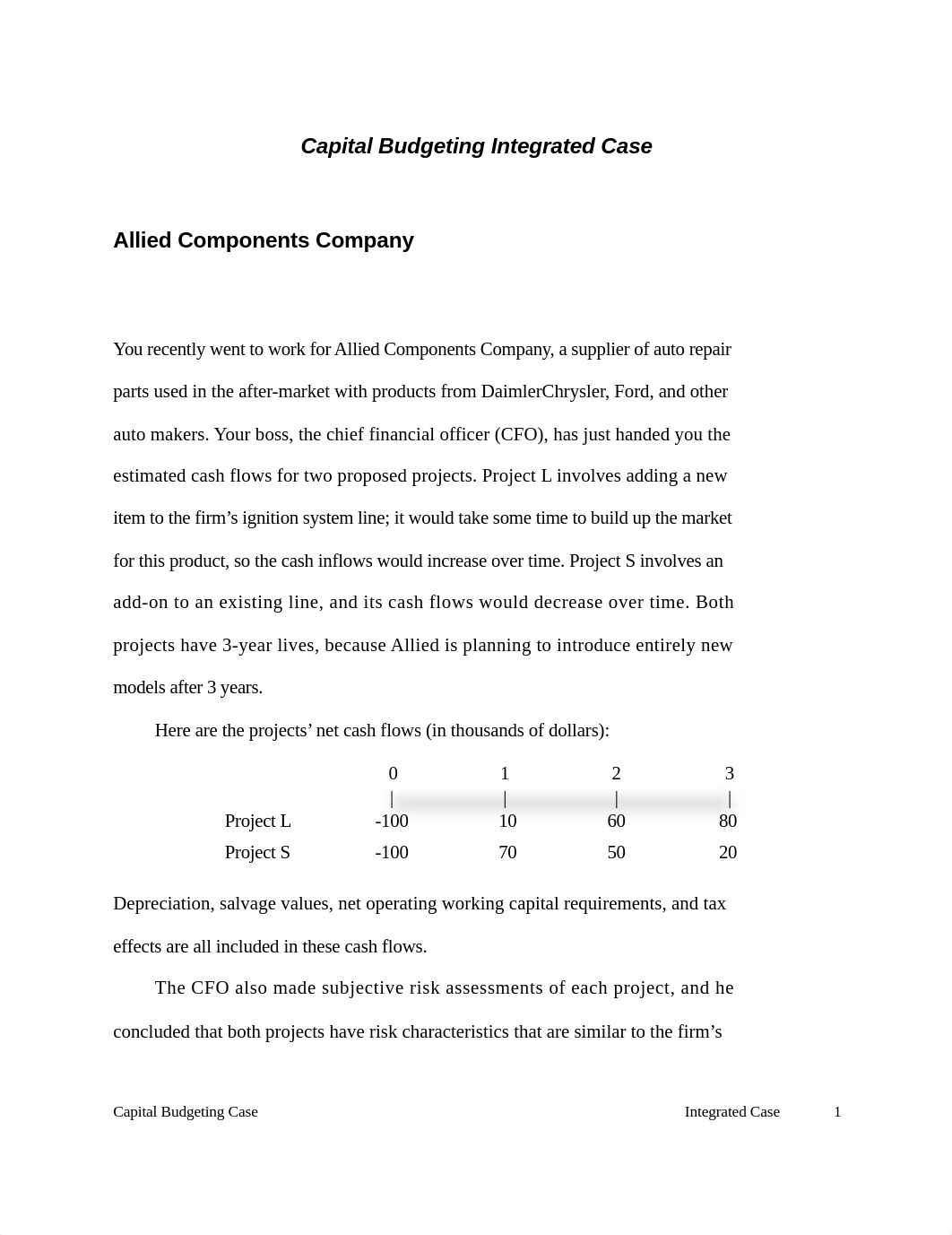 Capital Budgeting Integrated Case

Allied Components Company

You recently went to work for Allied Components Company, a supplier of auto repair parts used in the after-market with products from DaimlerChrysler, Ford, and other auto makers. Your boss, the chief financial officer (CFO), has just handed you the estimated cash flows for two proposed projects. Project L involves adding a new item to the firm's ignition system line; it would take some time to build up the market for this product, so the cash inflows would increase over time. Project S involves an add-on to an existing line, and its cash flows would decrease over time. Both projects have 3-year lives, because Allied is planning to introduce entirely new models after 3 years.

Here are the projects' net cash flows (in thousands of dollars):

| | 0 | 1 | 2 | 3 |
|---|---|---|---|---|
| | \| | \| | \| | \| |
| Project L | -100 | 10 | 60 | 80 |
| Project S | -100 | 70 | 50 | 20 |

Depreciation, salvage values, net operating working capital requirements, and tax effects are all included in these cash flows.

The CFO also made subjective risk assessments of each project, and he concluded that both projects have risk characteristics that are similar to the firm's

Capital Budgeting Case Integrated Case 1